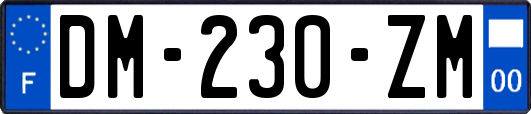 F
DM-230-ZM
00